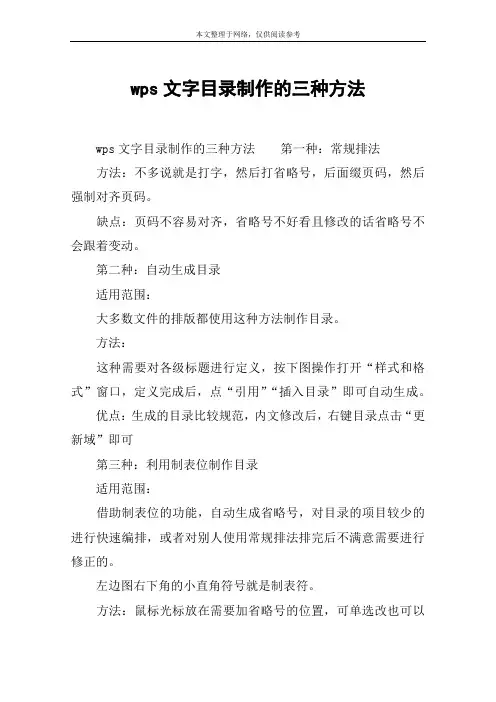 本文整理于网络，仅供阅读参考

wps 文字目录制作的三种方法

wps 文字目录制作的三种方法　　第一种：常规排法

方法：不多说就是打字，然后打省略号，后面缀页码，然后强制对齐页码。

缺点：页码不容易对齐，省略号不好看且修改的话省略号不会跟着变动。

第二种：自动生成目录

适用范围：

大多数文件的排版都使用这种方法制作目录。

方法：

这种需要对各级标题进行定义，按下图操作打开“样式和格式”窗口，定义完成后，点“引用”“插入目录”即可自动生成。

优点：生成的目录比较规范，内文修改后，右键目录点击“更新域”即可

第三种：利用制表位制作目录

适用范围：

借助制表位的功能，自动生成省略号，对目录的项目较少的进行快速编排，或者对别人使用常规排法排完后不满意需要进行修正的。

左边图右下角的小直角符号就是制表符。

方法：鼠标光标放在需要加省略号的位置，可单选改也可以